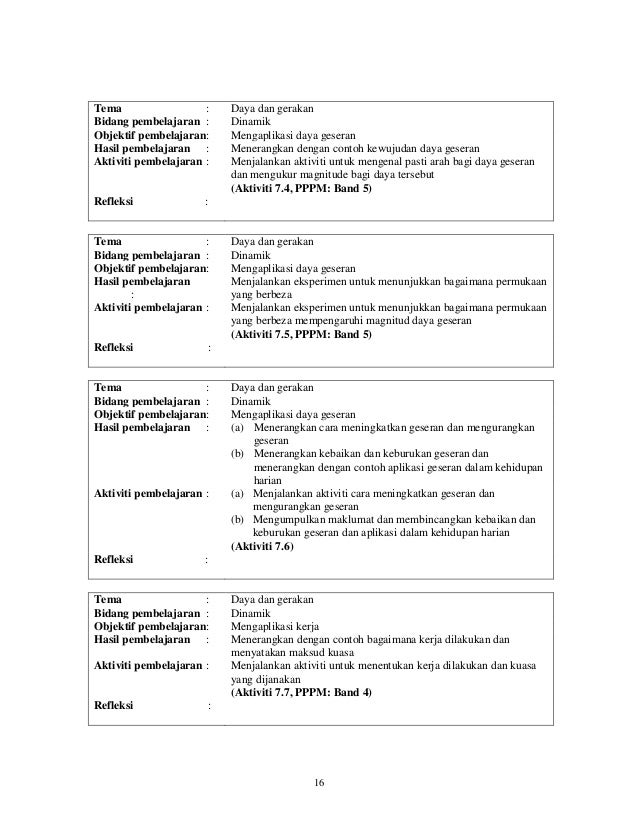 Tema : Daya dan gerakan
Bidang pembelajaran : Dinamik
Objektif pembelajaran: Mengaplikasi daya geseran
Hasil pembelajaran : Menerangkan dengan contoh kewujudan daya geseran
Aktiviti pembelajaran : Menjalankan aktiviti untuk mengenal pasti arah bagi daya geseran dan mengukur magnitude bagi daya tersebut
**(Aktiviti 7.4, PPPM: Band 5)**
Refleksi :

Tema : Daya dan gerakan
Bidang pembelajaran : Dinamik
Objektif pembelajaran: Mengaplikasi daya geseran
Hasil pembelajaran : Menjalankan eksperimen untuk menunjukkan bagaimana permukaan yang berbeza
Aktiviti pembelajaran : Menjalankan eksperimen untuk menunjukkan bagaimana permukaan yang berbeza mempengaruhi magnitud daya geseran
**(Aktiviti 7.5, PPPM: Band 5)**
Refleksi :

Tema : Daya dan gerakan
Bidang pembelajaran : Dinamik
Objektif pembelajaran: Mengaplikasi daya geseran
Hasil pembelajaran : (a) Menerangkan cara meningkatkan geseran dan mengurangkan geseran
(b) Menerangkan kebaikan dan keburukan geseran dan menerangkan dengan contoh aplikasi geseran dalam kehidupan harian
Aktiviti pembelajaran : (a) Menjalankan aktiviti cara meningkatkan geseran dan mengurangkan geseran
(b) Mengumpulkan maklumat dan membincangkan kebaikan dan keburukan geseran dan aplikasi dalam kehidupan harian
**(Aktiviti 7.6)**
Refleksi :

Tema : Daya dan gerakan
Bidang pembelajaran : Dinamik
Objektif pembelajaran: Mengaplikasi kerja
Hasil pembelajaran : Menerangkan dengan contoh bagaimana kerja dilakukan dan menyatakan maksud kuasa
Aktiviti pembelajaran : Menjalankan aktiviti untuk menentukan kerja dilakukan dan kuasa yang dijanakan
**(Aktiviti 7.7, PPPM: Band 4)**
Refleksi :

16